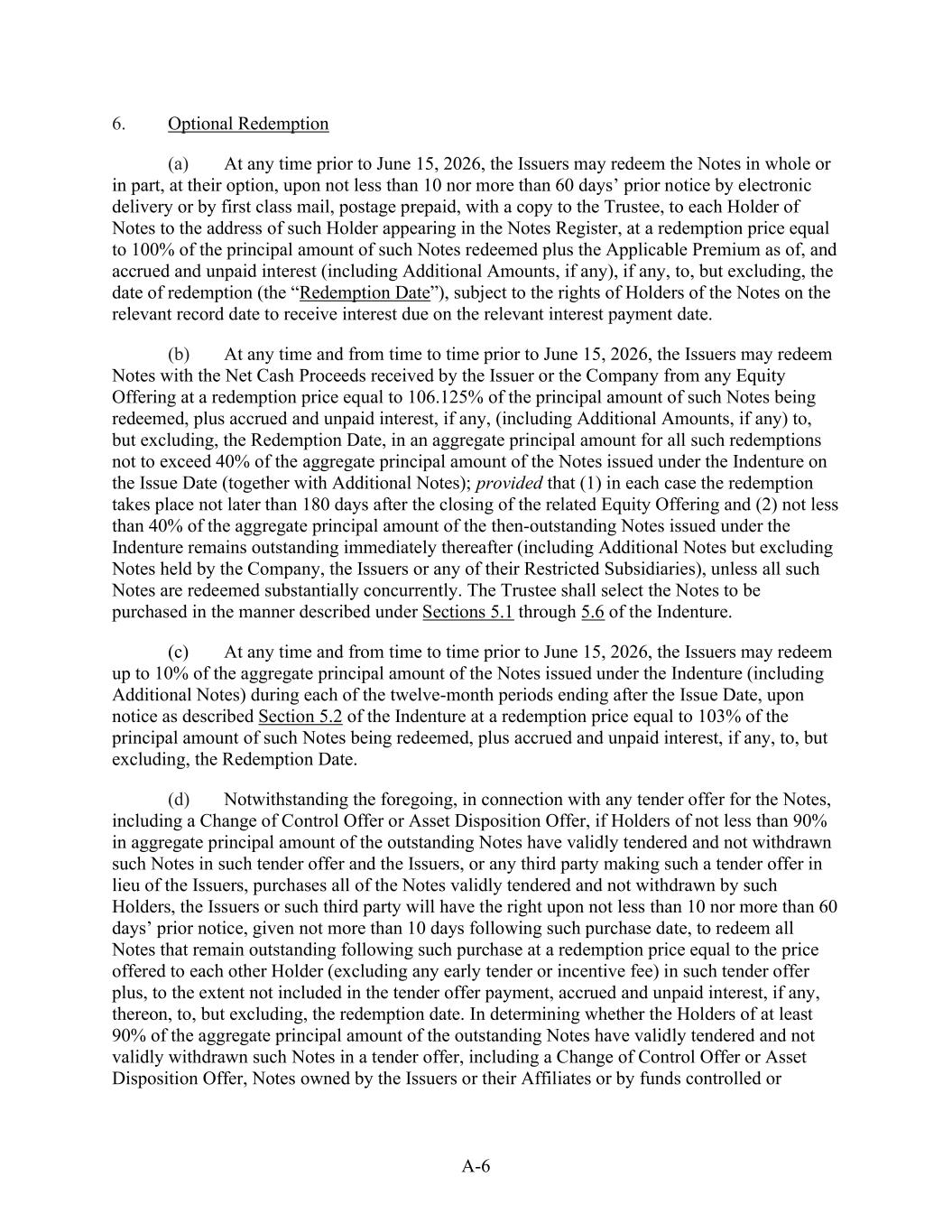 6. Optional Redemption

(a) At any time prior to June 15, 2026, the Issuers may redeem the Notes in whole or in part, at their option, upon not less than 10 nor more than 60 days' prior notice by electronic delivery or by first class mail, postage prepaid, with a copy to the Trustee, to each Holder of Notes to the address of such Holder appearing in the Notes Register, at a redemption price equal to 100% of the principal amount of such Notes redeemed plus the Applicable Premium as of, and accrued and unpaid interest (including Additional Amounts, if any), if any, to, but excluding, the date of redemption (the "Redemption Date"), subject to the rights of Holders of the Notes on the relevant record date to receive interest due on the relevant interest payment date.

(b) At any time and from time to time prior to June 15, 2026, the Issuers may redeem Notes with the Net Cash Proceeds received by the Issuer or the Company from any Equity Offering at a redemption price equal to 106.125% of the principal amount of such Notes being redeemed, plus accrued and unpaid interest, if any, (including Additional Amounts, if any) to, but excluding, the Redemption Date, in an aggregate principal amount for all such redemptions not to exceed 40% of the aggregate principal amount of the Notes issued under the Indenture on the Issue Date (together with Additional Notes); provided that (1) in each case the redemption takes place not later than 180 days after the closing of the related Equity Offering and (2) not less than 40% of the aggregate principal amount of the then-outstanding Notes issued under the Indenture remains outstanding immediately thereafter (including Additional Notes but excluding Notes held by the Company, the Issuers or any of their Restricted Subsidiaries), unless all such Notes are redeemed substantially concurrently. The Trustee shall select the Notes to be purchased in the manner described under Sections 5.1 through 5.6 of the Indenture.

(c) At any time and from time to time prior to June 15, 2026, the Issuers may redeem up to 10% of the aggregate principal amount of the Notes issued under the Indenture (including Additional Notes) during each of the twelve-month periods ending after the Issue Date, upon notice as described Section 5.2 of the Indenture at a redemption price equal to 103% of the principal amount of such Notes being redeemed, plus accrued and unpaid interest, if any, to, but excluding, the Redemption Date.

(d) Notwithstanding the foregoing, in connection with any tender offer for the Notes, including a Change of Control Offer or Asset Disposition Offer, if Holders of not less than 90% in aggregate principal amount of the outstanding Notes have validly tendered and not withdrawn such Notes in such tender offer and the Issuers, or any third party making such a tender offer in lieu of the Issuers, purchases all of the Notes validly tendered and not withdrawn by such Holders, the Issuers or such third party will have the right upon not less than 10 nor more than 60 days' prior notice, given not more than 10 days following such purchase date, to redeem all Notes that remain outstanding following such purchase at a redemption price equal to the price offered to each other Holder (excluding any early tender or incentive fee) in such tender offer plus, to the extent not included in the tender offer payment, accrued and unpaid interest, if any, thereon, to, but excluding, the redemption date. In determining whether the Holders of at least 90% of the aggregate principal amount of the outstanding Notes have validly tendered and not validly withdrawn such Notes in a tender offer, including a Change of Control Offer or Asset Disposition Offer, Notes owned by the Issuers or their Affiliates or by funds controlled or

A-6